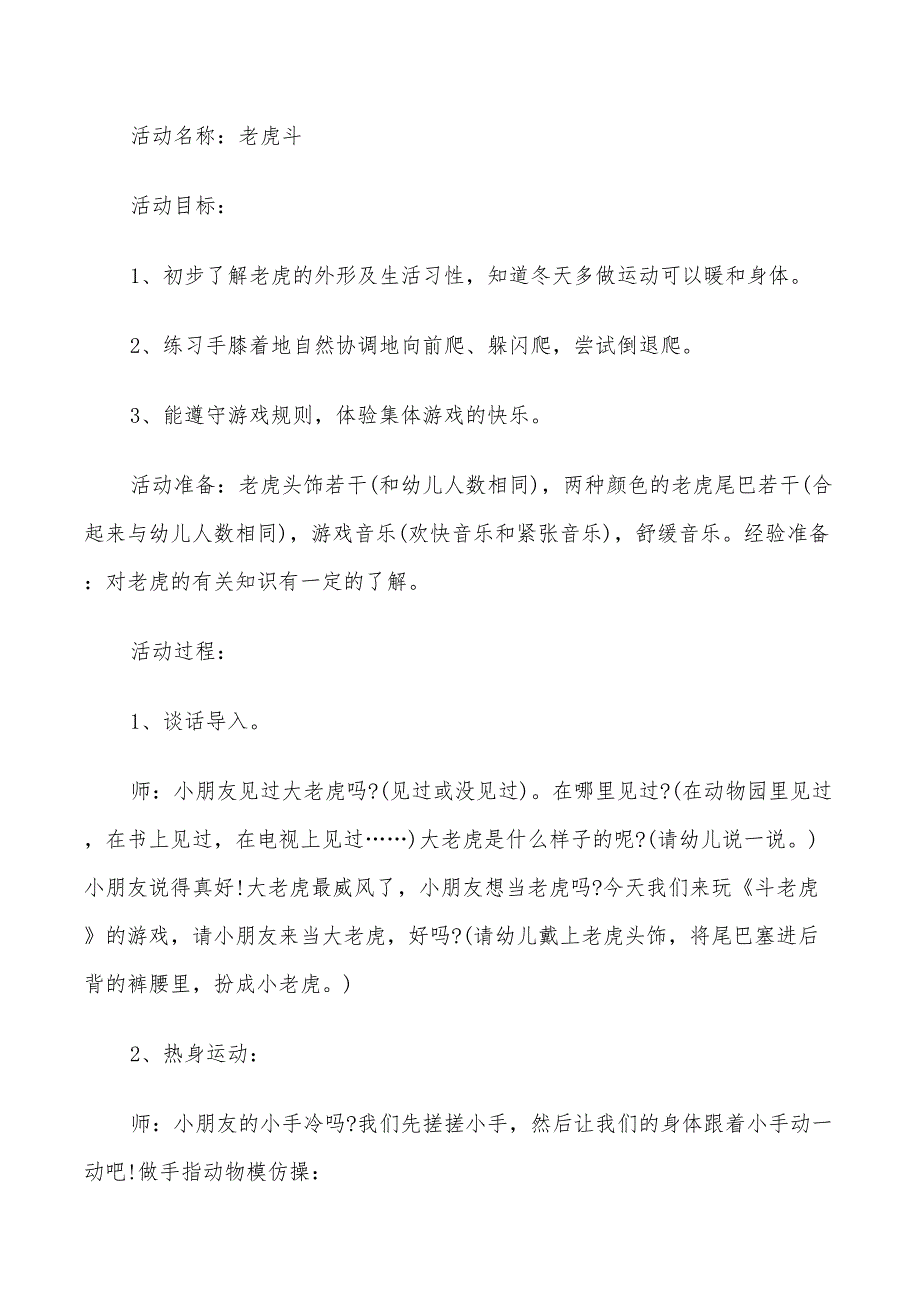 活动名称：老虎斗

活动目标：

1、初步了解老虎的外形及生活习性，知道冬天多做运动可以暖和身体。

2、练习手膝着地自然协调地向前爬、躲闪爬，尝试倒退爬。

3、能遵守游戏规则，体验集体游戏的快乐。

活动准备：老虎头饰若干(和幼儿人数相同)，两种颜色的老虎尾巴若干(合起来与幼儿人数相同)，游戏音乐(欢快音乐和紧张音乐)，舒缓音乐。经验准备：对老虎的有关知识有一定的了解。

活动过程：

1、谈话导入。

师：小朋友见过大老虎吗?(见过或没见过)。在哪里见过?(在动物园里见过，在书上见过，在电视上见过……)大老虎是什么样子的呢?(请幼儿说一说。)小朋友说得真好!大老虎最威风了，小朋友想当老虎吗?今天我们来玩《斗老虎》的游戏，请小朋友来当大老虎，好吗?(请幼儿戴上老虎头饰，将尾巴塞进后背的裤腰里，扮成小老虎。)

2、热身运动：

师：小朋友的小手冷吗?我们先搓搓小手，然后让我们的身体跟着小手动一动吧!做手指动物模仿操：